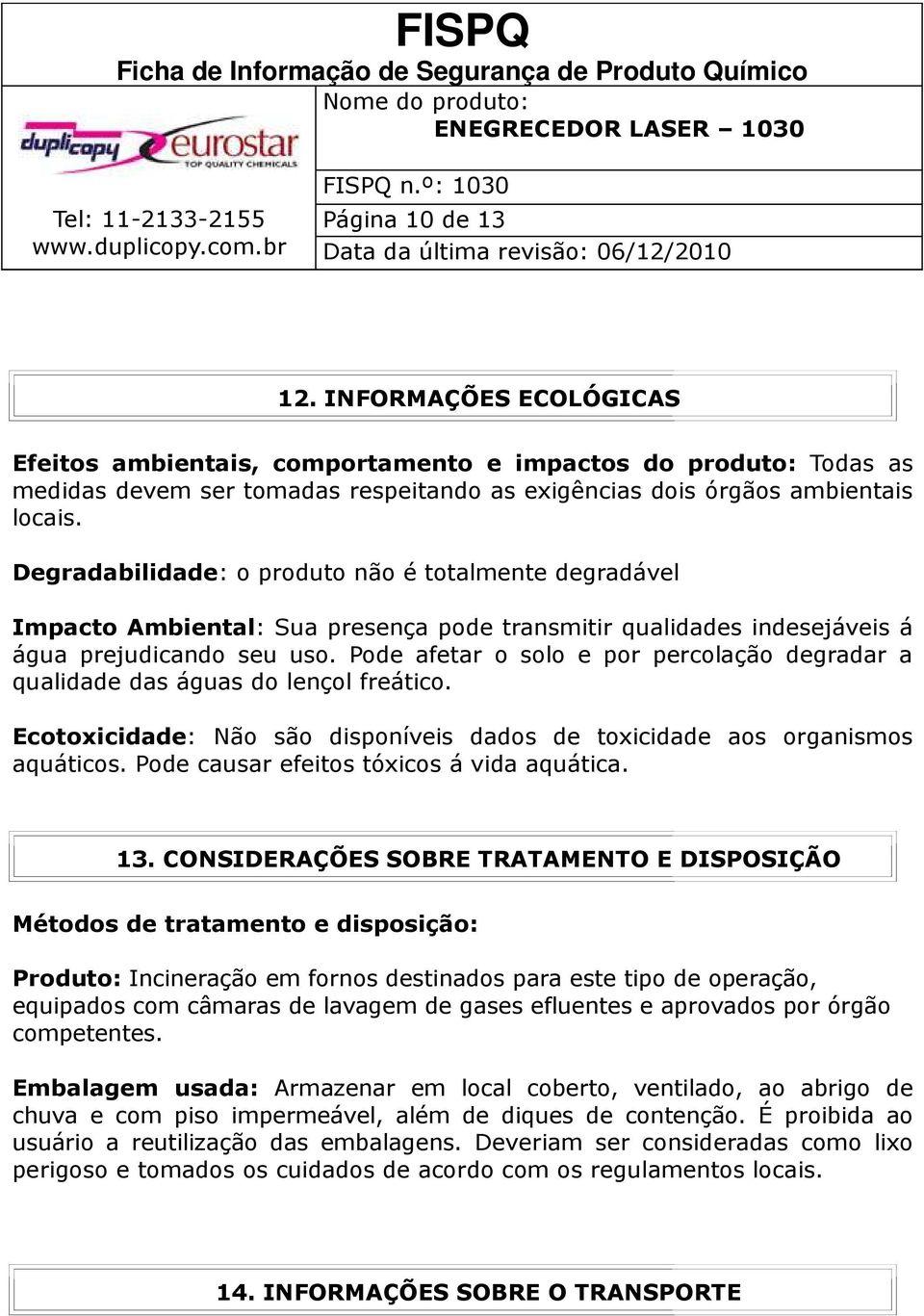 FISPQ
Ficha de Informação de Segurança de Produto Químico

duplicopy eurostar TOP QUALITY CHEMICALS

Tel: 11-2133-2155
www.duplicopy.com.br

Nome do produto:
ENEGRECEDOR LASER – 1030

FISPQ n.º: 1030
Página 10 de 13
Data da última revisão: 06/12/2010

12. INFORMAÇÕES ECOLÓGICAS

Efeitos ambientais, comportamento e impactos do produto: Todas as medidas devem ser tomadas respeitando as exigências dois órgãos ambientais locais.

Degradabilidade: o produto não é totalmente degradável

Impacto Ambiental: Sua presença pode transmitir qualidades indesejáveis á água prejudicando seu uso. Pode afetar o solo e por percolação degradar a qualidade das águas do lençol freático.

Ecotoxicidade: Não são disponíveis dados de toxicidade aos organismos aquáticos. Pode causar efeitos tóxicos á vida aquática.

13. CONSIDERAÇÕES SOBRE TRATAMENTO E DISPOSIÇÃO

Métodos de tratamento e disposição:

Produto: Incineração em fornos destinados para este tipo de operação, equipados com câmaras de lavagem de gases efluentes e aprovados por órgão competentes.

Embalagem usada: Armazenar em local coberto, ventilado, ao abrigo de chuva e com piso impermeável, além de diques de contenção. É proibida ao usuário a reutilização das embalagens. Deveriam ser consideradas como lixo perigoso e tomados os cuidados de acordo com os regulamentos locais.

14. INFORMAÇÕES SOBRE O TRANSPORTE